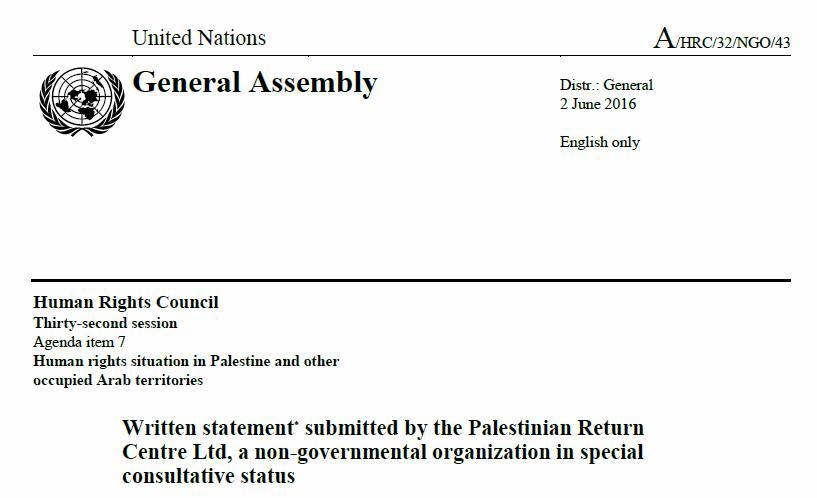 United Nations

A/HRC/32/NGO/43

General Assembly

Distr.: General
2 June 2016

English only

Human Rights Council
Thirty-second session
Agenda item 7
Human rights situation in Palestine and other occupied Arab territories

Written statement* submitted by the Palestinian Return Centre Ltd, a non-governmental organization in special consultative status